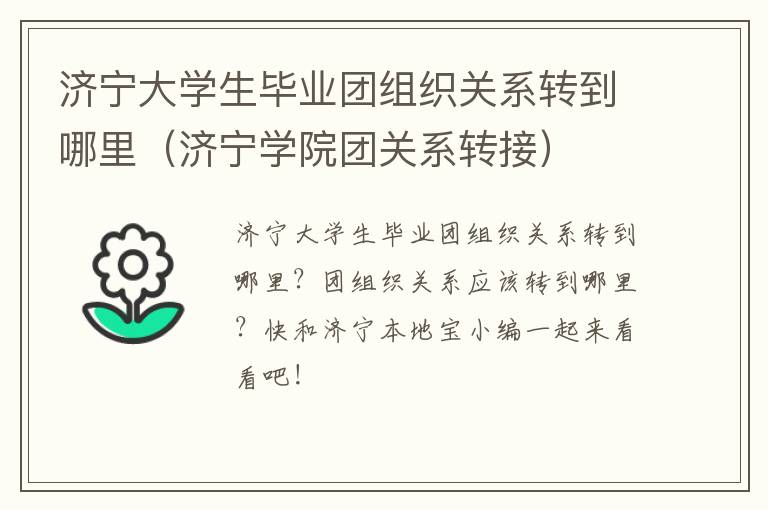 济宁大学生毕业团组织关系转到哪里（济宁学院团关系转接）

济宁大学生毕业团组织关系转到哪里？团组织关系应该转到哪里？快和济宁本地宝小编一起来看看吧！